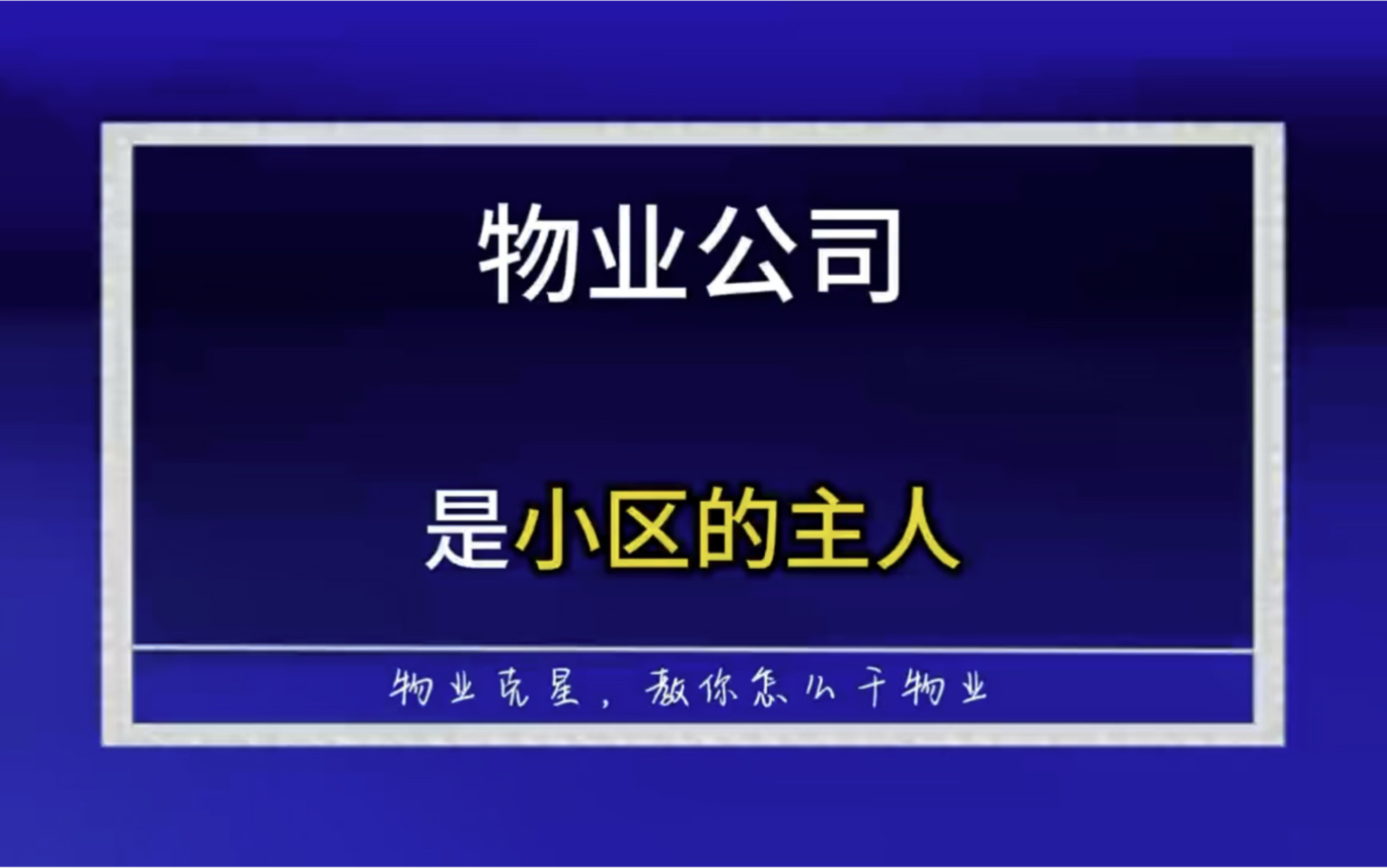 物业公司

是小区的主人

物业克星，教你怎么干物业